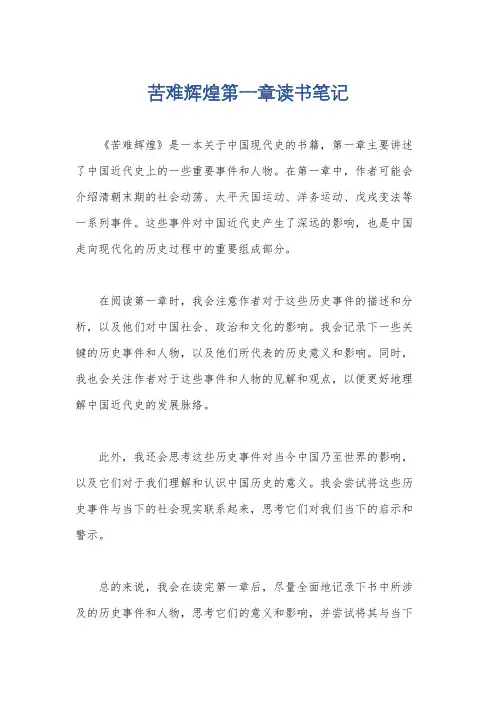 苦难辉煌第一章读书笔记

《苦难辉煌》是一本关于中国现代史的书籍，第一章主要讲述了中国近代史上的一些重要事件和人物。在第一章中，作者可能会介绍清朝末期的社会动荡、太平天国运动、洋务运动、戊戌变法等一系列事件。这些事件对中国近代史产生了深远的影响，也是中国走向现代化的历史过程中的重要组成部分。

在阅读第一章时，我会注意作者对于这些历史事件的描述和分析，以及他们对中国社会、政治和文化的影响。我会记录下一些关键的历史事件和人物，以及他们所代表的历史意义和影响。同时，我也会关注作者对于这些事件和人物的见解和观点，以便更好地理解中国近代史的发展脉络。

此外，我还会思考这些历史事件对当今中国乃至世界的影响，以及它们对于我们理解和认识中国历史的意义。我会尝试将这些历史事件与当下的社会现实联系起来，思考它们对我们当下的启示和警示。

总的来说，我会在读完第一章后，尽量全面地记录下书中所涉及的历史事件和人物，思考它们的意义和影响，并尝试将其与当下